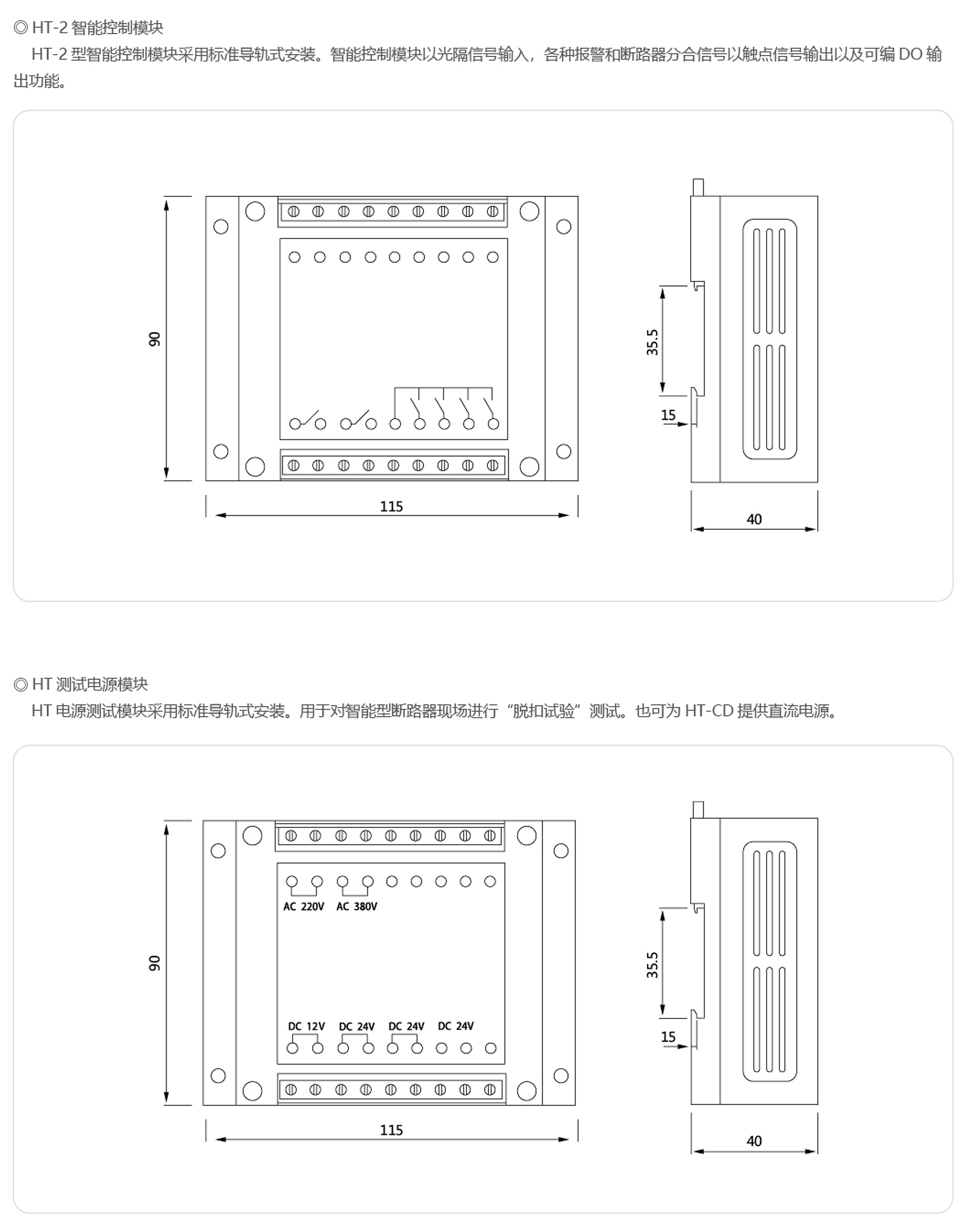 ◎ HT-2 智能控制模块

HT-2 型智能控制模块采用标准导轨式安装。智能控制模块以光隔信号输入，各种报警和断路器分合信号以触点信号输出以及可编 DO 输出功能。

90

115

35.5

15

40

◎ HT 测试电源模块

HT 电源测试模块采用标准导轨式安装。用于对智能型断路器现场进行“脱扣试验”测试。也可为 HT-CD 提供直流电源。

AC 220V AC 380V

DC 12V DC 24V DC 24V DC 24V

90

115

35.5

15

40